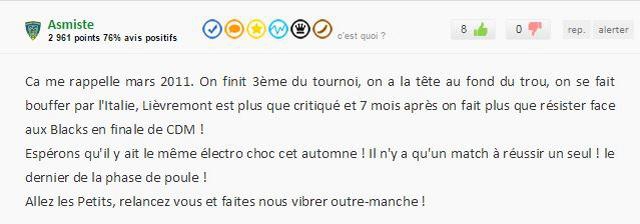 Asmiste
2 961 points 76% avis positifs

c'est quoi ?

8

0

rep.

alerter

Ca me rappelle mars 2011. On finit 3ème du tournoi, on a la tête au fond du trou, on se fait bouffer par l'Italie, Lièvremont est plus que critiqué et 7 mois après on fait plus que résister face aux Blacks en finale de CDM !
Espérons qu'il y ait le même électro choc cet automne ! Il n'y a qu'un match à réussir un seul ! le dernier de la phase de poule !
Allez les Petits, relancez vous et faites nous vibrer outre-manche !